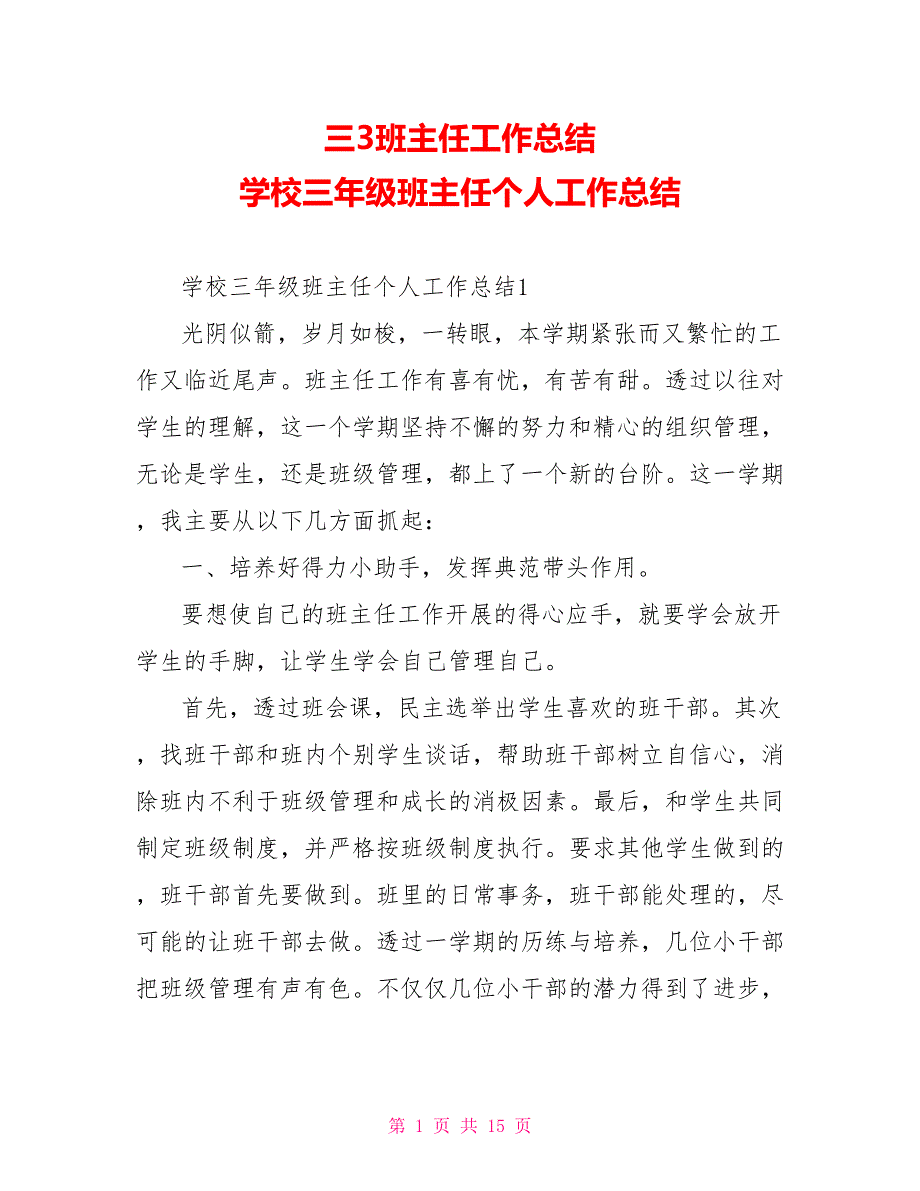 三3班主任工作总结
学校三年级班主任个人工作总结

学校三年级班主任个人工作总结1

光阴似箭，岁月如梭，一转眼，本学期紧张而又繁忙的工作又临近尾声。班主任工作有喜有忧，有苦有甜。透过以往对学生的理解，这一个学期坚持不懈的努力和精心的组织管理，无论是学生，还是班级管理，都上了一个新的台阶。这一学期，我主要从以下几方面抓起：

一、培养好得力小助手，发挥典范带头作用。

要想使自己的班主任工作开展的得心应手，就要学会放开学生的手脚，让学生学会自己管理自己。

首先，透过班会课，民主选举出学生喜欢的班干部。其次，找班干部和班内个别学生谈话，帮助班干部树立自信心，消除班内不利于班级管理和成长的消极因素。最后，和学生共同制定班级制度，并严格按班级制度执行。要求其他学生做到的，班干部首先要做到。班里的日常事务，班干部能处理的，尽可能的让班干部去做。透过一学期的历练与培养，几位小干部把班级管理有声有色。不仅仅几位小干部的潜力得到了进步，

第 1 页 共 15 页